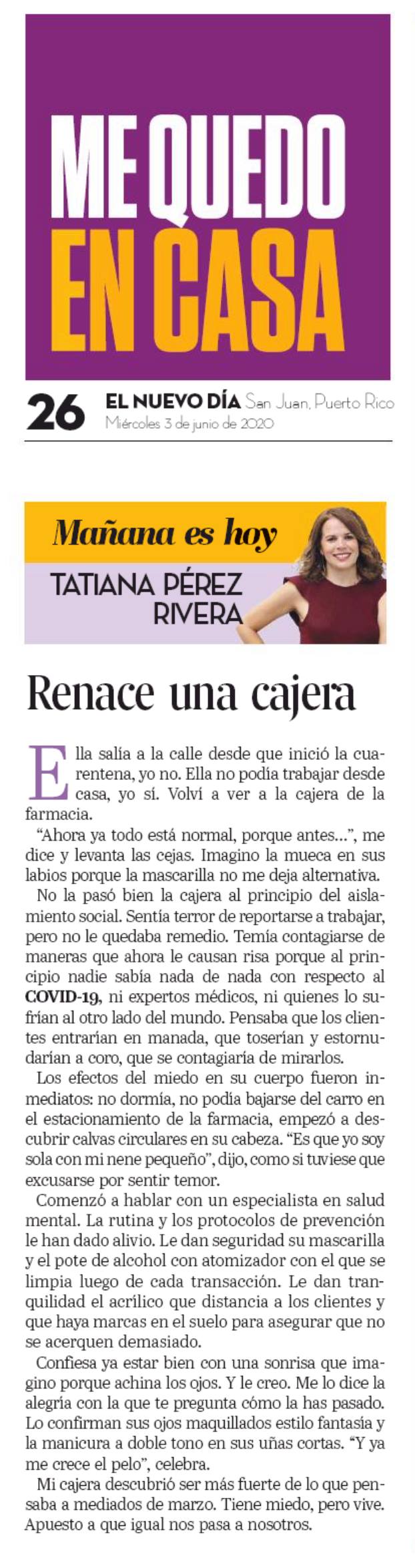 ME QUEDO EN CASA

26 EL NUEVO DÍA San Juan, Puerto Rico
Miércoles 3 de junio de 2020

Mañana es hoy
TATIANA PÉREZ RIVERA

Renace una cajera

Ella salía a la calle desde que inició la cuarentena, yo no. Ella no podía trabajar desde casa, yo sí. Volví a ver a la cajera de la farmacia.

"Ahora ya todo está normal, porque antes...", me dice y levanta las cejas. Imagino la mueca en sus labios porque la mascarilla no me deja alternativa.

No la pasó bien la cajera al principio del aislamiento social. Sentía terror de reportarse a trabajar, pero no le quedaba remedio. Temía contagiarse de maneras que ahora le causan risa porque al principio nadie sabía nada de nada con respecto al COVID-19, ni expertos médicos, ni quienes lo sufrían al otro lado del mundo. Pensaba que los clientes entrarían en manada, que toserían y estornudarían a coro, que se contagiaría de mirarlos.

Los efectos del miedo en su cuerpo fueron inmediatos: no dormía, no podía bajarse del carro en el estacionamiento de la farmacia, empezó a descubrir calvas circulares en su cabeza. "Es que yo soy sola con mi nene pequeño", dijo, como si tuviese que excusarse por sentir temor.

Comenzó a hablar con un especialista en salud mental. La rutina y los protocolos de prevención le han dado alivio. Le dan seguridad su mascarilla y el pote de alcohol con atomizador con el que se limpia luego de cada transacción. Le dan tranquilidad el acrílico que distancia a los clientes y que haya marcas en el suelo para asegurar que no se acerquen demasiado.

Confiesa ya estar bien con una sonrisa que imagino porque achina los ojos. Y le creo. Me lo dice la alegría con la que te pregunta cómo la has pasado. Lo confirman sus ojos maquillados estilo fantasía y la manicura a doble tono en sus uñas cortas. "Y ya me crece el pelo", celebra.

Mi cajera descubrió ser más fuerte de lo que pensaba a mediados de marzo. Tiene miedo, pero vive. Apuesto a que igual nos pasa a nosotros.